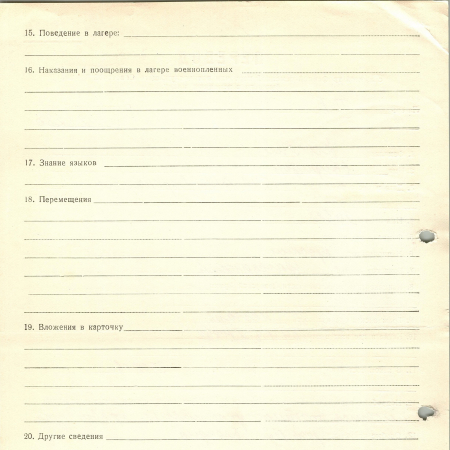 15. Поведение в лагере:

16. Наказания и поощрения в лагере военнопленных

17. Знание языков

18. Перемещения

19. Вложения в карточку

20. Другие сведения